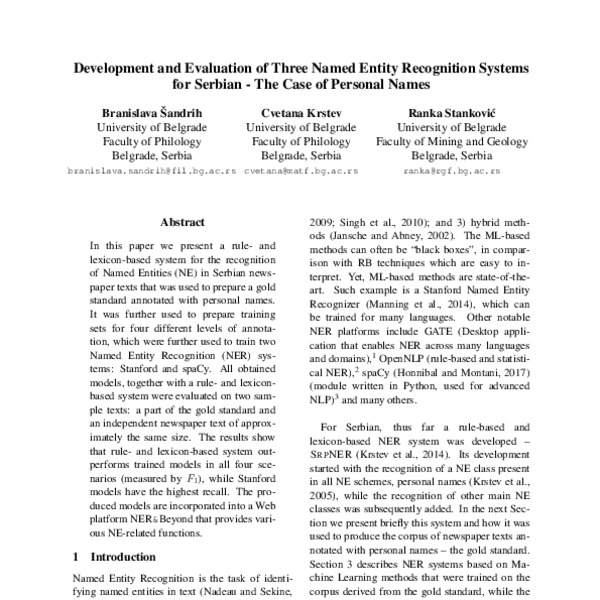 Development and Evaluation of Three Named Entity Recognition Systems for Serbian - The Case of Personal Names

Branislava Šandrih
University of Belgrade
Faculty of Philology
Belgrade, Serbia
branislava.sandrih@fil.bg.ac.rs

Cvetana Krstev
University of Belgrade
Faculty of Philology
Belgrade, Serbia
cvetana@matf.bg.ac.rs

Ranka Stanković
University of Belgrade
Faculty of Mining and Geology
Belgrade, Serbia
ranka@rgf.bg.ac.rs

Abstract

In this paper we present a rule- and lexicon-based system for the recognition of Named Entities (NE) in Serbian newspaper texts that was used to prepare a gold standard annotated with personal names. It was further used to prepare training sets for four different levels of annotation, which were further used to train two Named Entity Recognition (NER) systems: Stanford and spaCy. All obtained models, together with a rule- and lexicon-based system were evaluated on two sample texts: a part of the gold standard and an independent newspaper text of approximately the same size. The results show that rule- and lexicon-based system outperforms trained models in all four scenarios (measured by $F_1$), while Stanford models have the highest recall. The produced models are incorporated into a Web platform NER&Beyond that provides various NE-related functions.

1 Introduction

Named Entity Recognition is the task of identifying named entities in text (Nadeau and Sekine, 2009; Singh et al., 2010); and 3) hybrid methods (Jansche and Abney, 2002). The ML-based methods can often be "black boxes", in comparison with RB techniques which are easy to interpret. Yet, ML-based methods are state-of-the-art. Such example is a Stanford Named Entity Recognizer (Manning et al., 2014), which can be trained for many languages. Other notable NER platforms include GATE (Desktop application that enables NER across many languages and domains),$^1$ OpenNLP (rule-based and statistical NER),$^2$ spaCy (Honnibal and Montani, 2017) (module written in Python, used for advanced NLP)$^3$ and many others.

For Serbian, thus far a rule-based and lexicon-based NER system was developed – SRPNER (Krstev et al., 2014). Its development started with the recognition of a NE class present in all NE schemes, personal names (Krstev et al., 2005), while the recognition of other main NE classes was subsequently added. In the next Section we present briefly this system and how it was used to produce the corpus of newspaper texts annotated with personal names – the gold standard. Section 3 describes NER systems based on Machine Learning methods that were trained on the corpus derived from the gold standard, while the